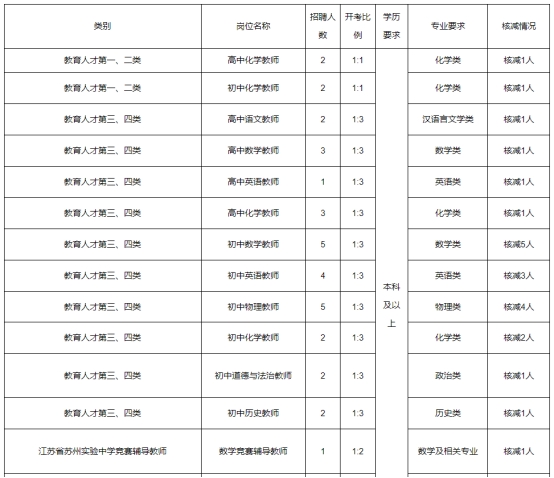 | 类别 | 岗位名称 | 招聘人数 | 开考比例 | 学历要求 | 专业要求 | 核减情况 |
|---|---|---|---|---|---|---|
| 教育人才第一、二类 | 高中化学教师 | 2 | 1:1 | 本科及以上 | 化学类 | 核减1人 |
| 教育人才第一、二类 | 初中化学教师 | 2 | 1:1 | | 化学类 | 核减1人 |
| 教育人才第三、四类 | 高中语文教师 | 2 | 1:3 | | 汉语言文学类 | 核减1人 |
| 教育人才第三、四类 | 高中数学教师 | 3 | 1:3 | | 数学类 | 核减1人 |
| 教育人才第三、四类 | 高中英语教师 | 1 | 1:3 | | 英语类 | 核减1人 |
| 教育人才第三、四类 | 高中化学教师 | 3 | 1:3 | | 化学类 | 核减1人 |
| 教育人才第三、四类 | 初中数学教师 | 5 | 1:3 | | 数学类 | 核减5人 |
| 教育人才第三、四类 | 初中英语教师 | 4 | 1:3 | | 英语类 | 核减3人 |
| 教育人才第三、四类 | 初中物理教师 | 5 | 1:3 | | 物理类 | 核减4人 |
| 教育人才第三、四类 | 初中化学教师 | 2 | 1:3 | | 化学类 | 核减2人 |
| 教育人才第三、四类 | 初中道德与法治教师 | 2 | 1:3 | | 政治类 | 核减1人 |
| 教育人才第三、四类 | 初中历史教师 | 2 | 1:3 | | 历史类 | 核减1人 |
| 江苏省苏州实验中学竞赛辅导教师 | 数学竞赛辅导教师 | 1 | 1:2 | | 数学及相关专业 | 核减1人 |